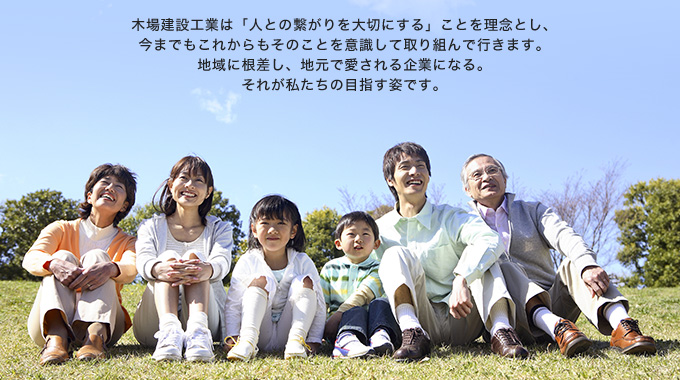 木場建設工業は「人との繋がりを大切にする」ことを理念とし、
今までもこれからもそのことを意識して取り組んで行きます。
地域に根差し、地元で愛される企業になる。
それが私たちの目指す姿です。